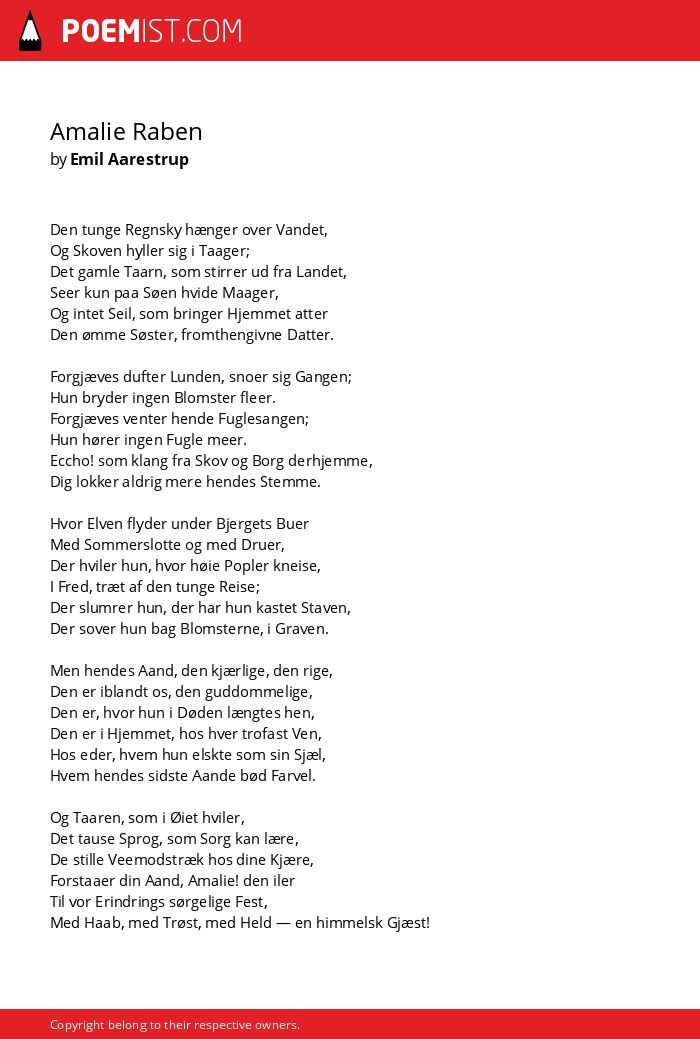 POEMIST.COM

Amalie Raben
by Emil Aarestrup

Den tunge Regnsky hænger over Vandet,
Og Skoven hyller sig i Taager;
Det gamle Taarn, som stirrer ud fra Landet,
Seer kun paa Søen hvide Maager,
Og intet Seil, som bringer Hjemmet atter
Den ømme Søster, fromthengivne Datter.

Forgjæves dufter Lunden, snoer sig Gangen;
Hun bryder ingen Blomster fleer.
Forgjæves venter hende Fuglesangen;
Hun hører ingen Fugle meer.
Eccho! som klang fra Skov og Borg derhjemme,
Dig lokker aldrig mere hendes Stemme.

Hvor Elven flyder under Bjergets Buer
Med Sommerslotte og med Druer,
Der hviler hun, hvor høie Popler kneise,
I Fred, træt af den tunge Reise;
Der slumrer hun, der har hun kastet Staven,
Der sover hun bag Blomsterne, i Graven.

Men hendes Aand, den kjærlige, den rige,
Den er iblandt os, den guddommelige,
Den er, hvor hun i Døden længtes hen,
Den er i Hjemmet, hos hver trofast Ven,
Hos eder, hvem hun elskte som sin Sjæl,
Hvem hendes sidste Aande bød Farvel.

Og Taaren, som i Øiet hviler,
Det tause Sprog, som Sorg kan lære,
De stille Veemodstræk hos dine Kjære,
Forstaaer din Aand, Amalie! den iler
Til vor Erindrings sørgelige Fest,
Med Haab, med Trøst, med Held — en himmelsk Gjæst!

Copyright belong to their respective owners.